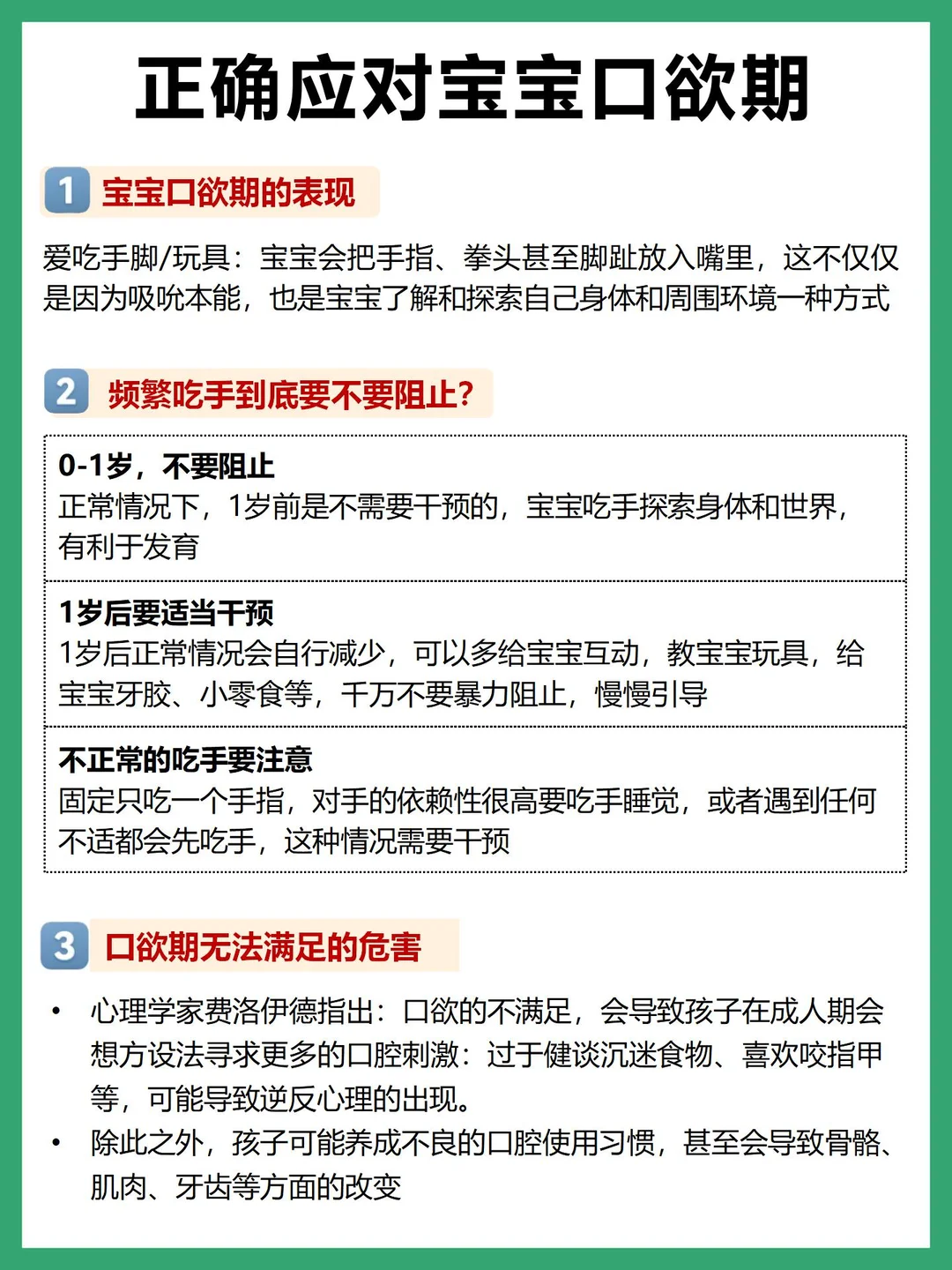 正确应对宝宝口欲期

1 宝宝口欲期的表现

爱吃手脚/玩具：宝宝会把手指、拳头甚至脚趾放入嘴里，这不仅仅是因为吸吮本能，也是宝宝了解和探索自己身体和周围环境一种方式

2 频繁吃手到底要不要阻止？

0-1岁，不要阻止
正常情况下，1岁前是不需要干预的，宝宝吃手探索身体和世界，有利于发育

1岁后要适当干预
1岁后正常情况会自行减少，可以多给宝宝互动，教宝宝玩具，给宝宝牙胶、小零食等，千万不要暴力阻止，慢慢引导

不正常的吃手要注意
固定只吃一个手指，对手的依赖性很高要吃手睡觉，或者遇到任何不适都会先吃手，这种情况需要干预

3 口欲期无法满足的危害

• 心理学家费洛伊德指出：口欲的不满足，会导致孩子在成人期会想方设法寻求更多的口腔刺激：过于健谈沉迷食物、喜欢咬指甲等，可能导致逆反心理的出现。
• 除此之外，孩子可能养成不良的口腔使用习惯，甚至会导致骨骼、肌肉、牙齿等方面的改变